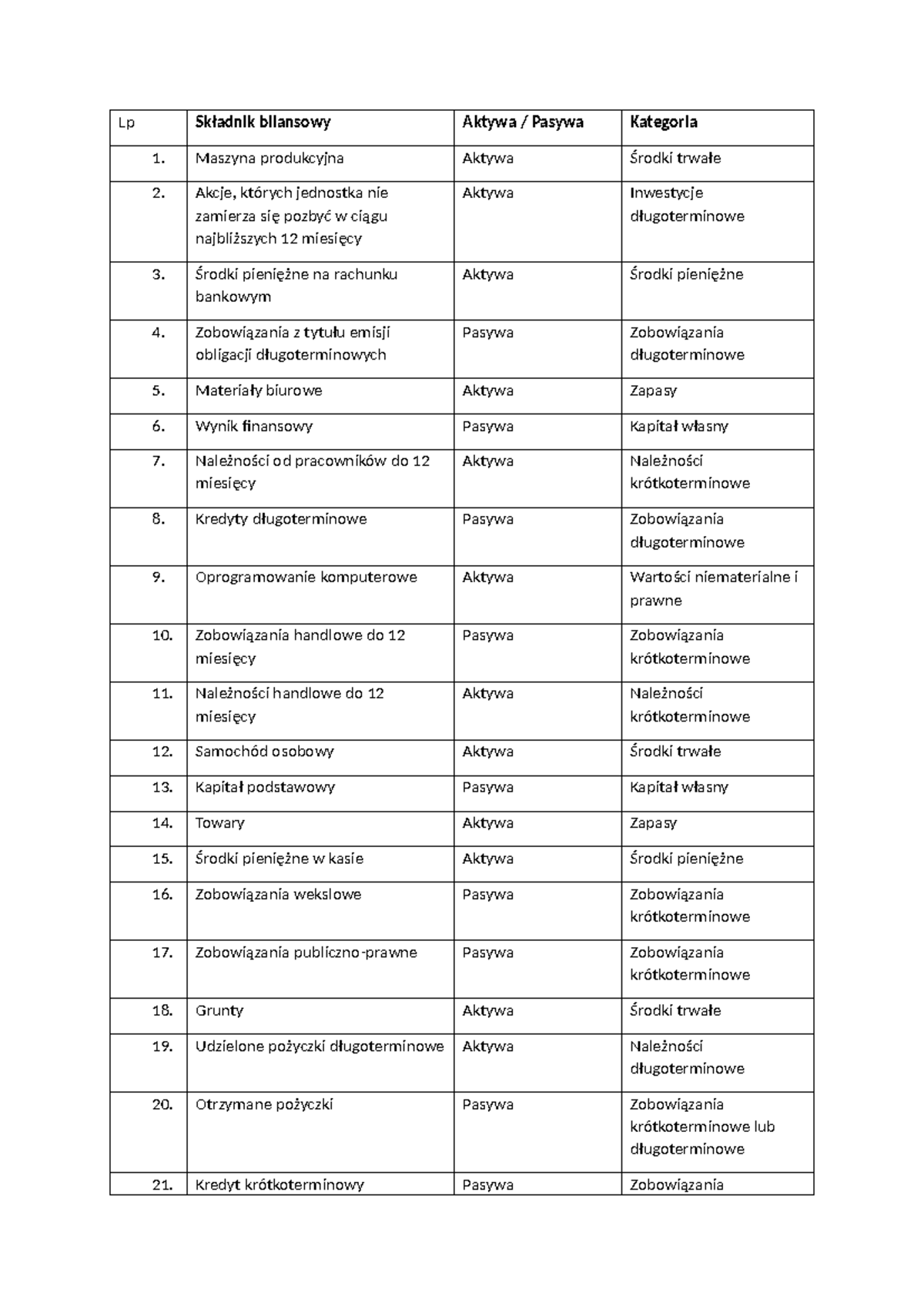 | Lp | Składnik bilansowy | Aktywa / Pasywa | Kategoria |
|---|---|---|---|
| 1. | Maszyna produkcyjna | Aktywa | Środki trwałe |
| 2. | Akcje, których jednostka nie zamierza się pozbyć w ciągu najbliższych 12 miesięcy | Aktywa | Inwestycje długoterminowe |
| 3. | Środki pieniężne na rachunku bankowym | Aktywa | Środki pieniężne |
| 4. | Zobowiązania z tytułu emisji obligacji długoterminowych | Pasywa | Zobowiązania długoterminowe |
| 5. | Materiały biurowe | Aktywa | Zapasy |
| 6. | Wynik finansowy | Pasywa | Kapitał własny |
| 7. | Należności od pracowników do 12 miesięcy | Aktywa | Należności krótkoterminowe |
| 8. | Kredyty długoterminowe | Pasywa | Zobowiązania długoterminowe |
| 9. | Oprogramowanie komputerowe | Aktywa | Wartości niematerialne i prawne |
| 10. | Zobowiązania handlowe do 12 miesięcy | Pasywa | Zobowiązania krótkoterminowe |
| 11. | Należności handlowe do 12 miesięcy | Aktywa | Należności krótkoterminowe |
| 12. | Samochód osobowy | Aktywa | Środki trwałe |
| 13. | Kapitał podstawowy | Pasywa | Kapitał własny |
| 14. | Towary | Aktywa | Zapasy |
| 15. | Środki pieniężne w kasie | Aktywa | Środki pieniężne |
| 16. | Zobowiązania wekslowe | Pasywa | Zobowiązania krótkoterminowe |
| 17. | Zobowiązania publiczno-prawne | Pasywa | Zobowiązania krótkoterminowe |
| 18. | Grunty | Aktywa | Środki trwałe |
| 19. | Udzielone pożyczki długoterminowe | Aktywa | Należności długoterminowe |
| 20. | Otrzymane pożyczki | Pasywa | Zobowiązania krótkoterminowe lub długoterminowe |
| 21. | Kredyt krótkoterminowy | Pasywa | Zobowiązania |